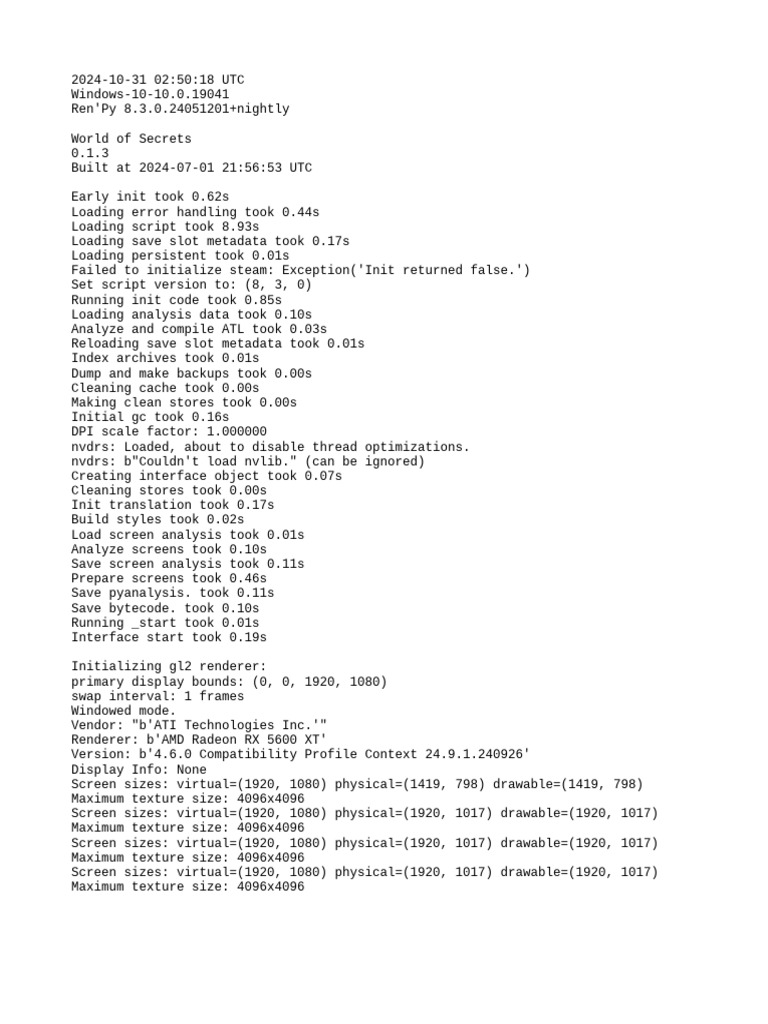 2024-10-31 02:50:18 UTC
Windows-10-10.0.19041
Ren'Py 8.3.0.24051201+nightly

World of Secrets
0.1.3
Built at 2024-07-01 21:56:53 UTC

Early init took 0.62s
Loading error handling took 0.44s
Loading script took 8.93s
Loading save slot metadata took 0.17s
Loading persistent took 0.01s
Failed to initialize steam: Exception('Init returned false.')
Set script version to: (8, 3, 0)
Running init code took 0.85s
Loading analysis data took 0.10s
Analyze and compile ATL took 0.03s
Reloading save slot metadata took 0.01s
Index archives took 0.01s
Dump and make backups took 0.00s
Cleaning cache took 0.00s
Making clean stores took 0.00s
Initial gc took 0.16s
DPI scale factor: 1.000000
nvdrs: Loaded, about to disable thread optimizations.
nvdrs: b"Couldn't load nvlib." (can be ignored)
Creating interface object took 0.07s
Cleaning stores took 0.00s
Init translation took 0.17s
Build styles took 0.02s
Load screen analysis took 0.01s
Analyze screens took 0.10s
Save screen analysis took 0.11s
Prepare screens took 0.46s
Save pyanalysis. took 0.11s
Save bytecode. took 0.10s
Running _start took 0.01s
Interface start took 0.19s

Initializing gl2 renderer:
primary display bounds: (0, 0, 1920, 1080)
swap interval: 1 frames
Windowed mode.
Vendor: "b'ATI Technologies Inc.'"
Renderer: b'AMD Radeon RX 5600 XT'
Version: b'4.6.0 Compatibility Profile Context 24.9.1.240926'
Display Info: None
Screen sizes: virtual=(1920, 1080) physical=(1419, 798) drawable=(1419, 798)
Maximum texture size: 4096x4096
Screen sizes: virtual=(1920, 1080) physical=(1920, 1017) drawable=(1920, 1017)
Maximum texture size: 4096x4096
Screen sizes: virtual=(1920, 1080) physical=(1920, 1017) drawable=(1920, 1017)
Maximum texture size: 4096x4096
Screen sizes: virtual=(1920, 1080) physical=(1920, 1017) drawable=(1920, 1017)
Maximum texture size: 4096x4096